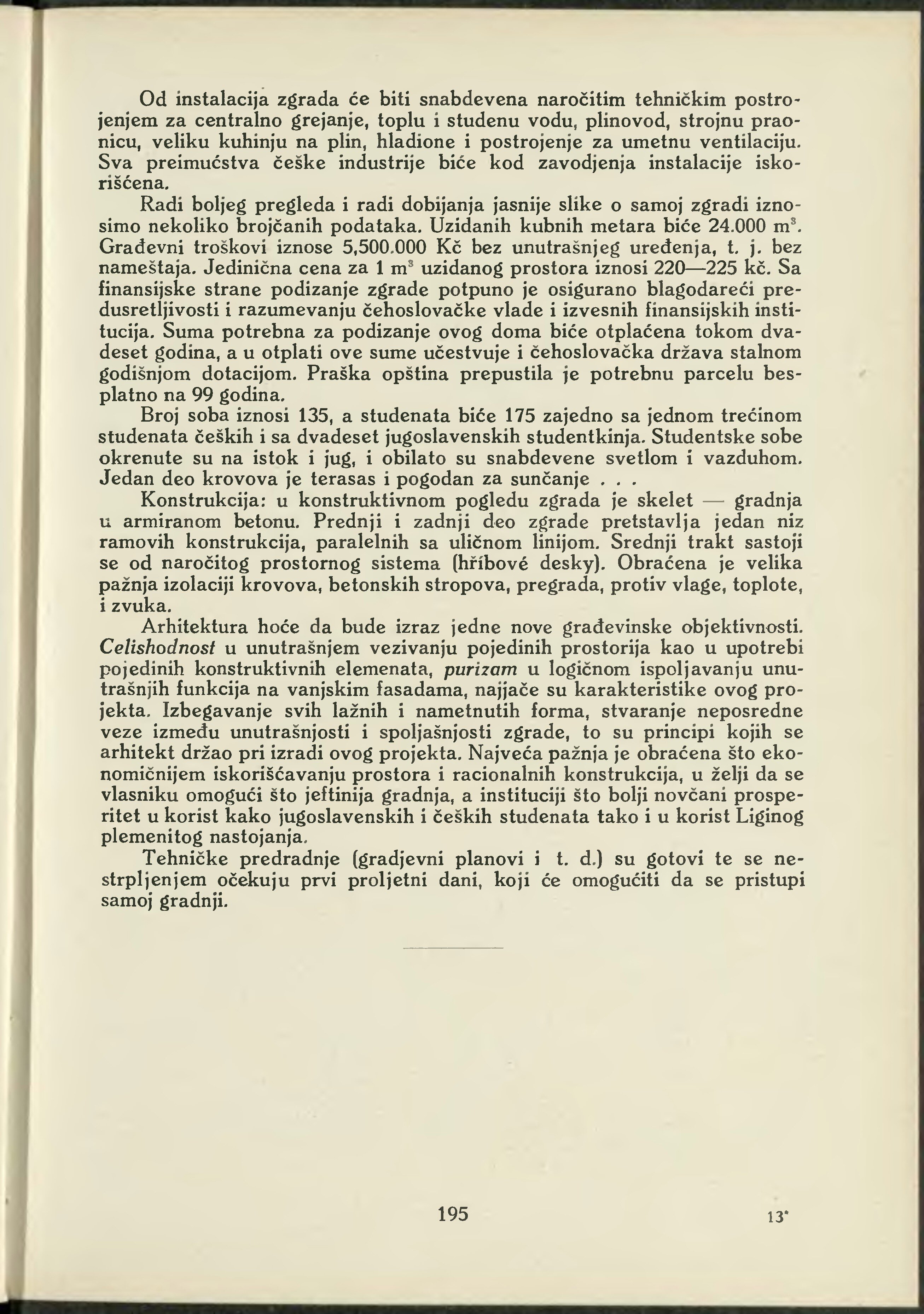 Od instalacija zgrada će biti snabdevena naročitim tehničkim postrojenjem za centralno grejanje, toplu i studenu vodu, plinovod, strojnu praonicu, veliku kuhinju na plin, hladione i postrojenje za umetnu ventilaciju. Sva preimućstva češke industrije biće kod zavodjenja instalacije iskorišćena.

Radi boljeg pregleda i radi dobijanja jasnije slike o samoj zgradi iznosimo nekoliko brojčanih podataka. Uzidanih kubnih metara biće 24.000 $m^3$. Građevni troškovi iznose 5,500.000 Kč bez unutrašnjeg uređenja, t. j. bez nameštaja. Jedinična cena za 1 $m^3$ uzidanog prostora iznosi 220—225 kč. Sa finansijske strane podizanje zgrade potpuno je osigurano blagodareći predusretljivosti i razumevanju čehoslovačke vlade i izvesnih finansijskih institucija. Suma potrebna za podizanje ovog doma biće otplaćena tokom dvadeset godina, a u otplati ove sume učestvuje i čehoslovačka država stalnom godišnjom dotacijom. Praška opština prepustila je potrebnu parcelu besplatno na 99 godina.

Broj soba iznosi 135, a studenata biće 175 zajedno sa jednom trećinom studenata čeških i sa dvadeset jugoslavenskih studentkinja. Studentske sobe okrenute su na istok i jug, i obilato su snabdevene svetlom i vazduhom. Jedan deo krovova je terasas i pogodan za sunčanje . . .

Konstrukcija: u konstruktivnom pogledu zgrada je skelet — gradnja u armiranom betonu. Prednji i zadnji deo zgrade pretstavlja jedan niz ramovih konstrukcija, paralelnih sa uličnom linijom. Srednji trakt sastoji se od naročitog prostornog sistema (hříbové desky). Obraćena je velika pažnja izolaciji krovova, betonskih stropova, pregrada, protiv vlage, toplote, i zvuka.

Arhitektura hoće da bude izraz jedne nove građevinske objektivnosti. Celishodnost u unutrašnjem vezivanju pojedinih prostorija kao u upotrebi pojedinih konstruktivnih elemenata, purizam u logičnom ispoljavanju unutrašnjih funkcija na vanjskim fasadama, najjače su karakteristike ovog projekta. Izbegavanje svih lažnih i nametnutih forma, stvaranje neposredne veze između unutrašnjosti i spoljašnjosti zgrade, to su principi kojih se arhitekt držao pri izradi ovog projekta. Najveća pažnja je obraćena što ekonomičnijem iskorišćavanju prostora i racionalnih konstrukcija, u želji da se vlasniku omogući što jeftinija gradnja, a instituciji što bolji novčani prosperitet u korist kako jugoslavenskih i čeških studenata tako i u korist Liginog plemenitog nastojanja.

Tehničke predradnje (gradjevni planovi i t. d.) su gotovi te se nestrpljenjem očekuju prvi proljetni dani, koji će omogućiti da se pristupi samoj gradnji.

195

13*